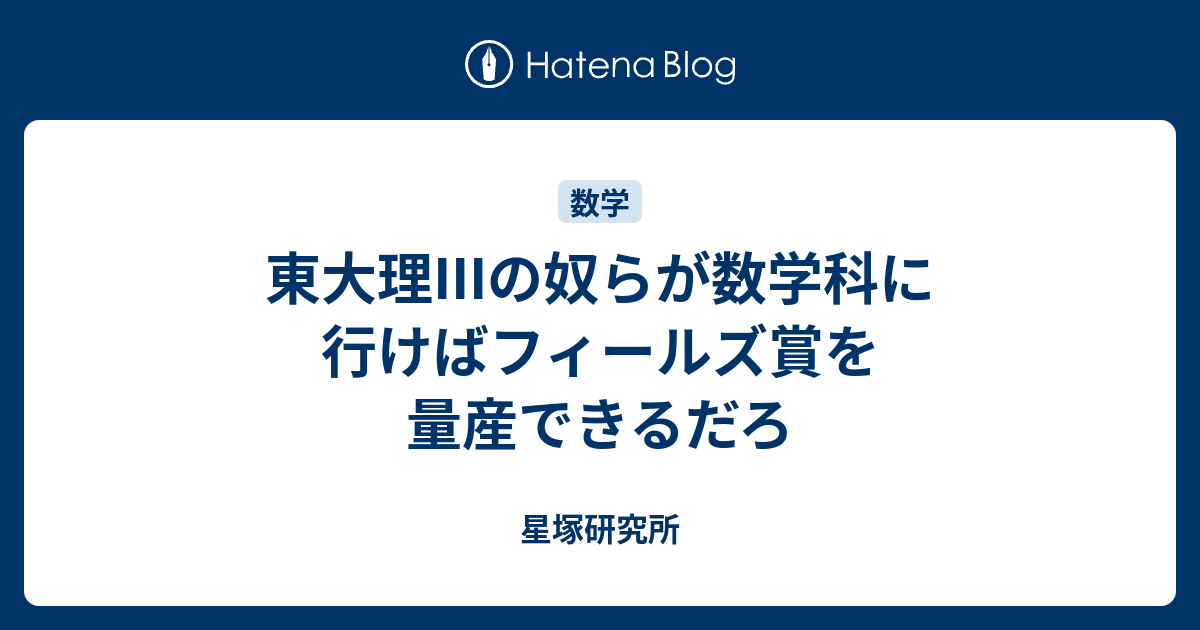 Hatena Blog

数学

東大理IIIの奴らが数学科に行けばフィールズ賞を量産できるだろ

星塚研究所